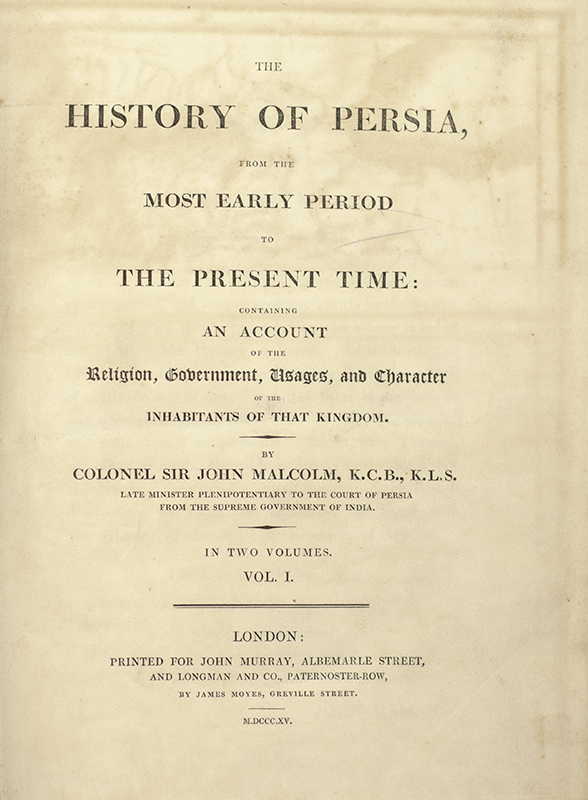 THE

HISTORY OF PERSIA,

FROM THE

MOST EARLY PERIOD

TO

THE PRESENT TIME:

CONTAINING

AN ACCOUNT

OF THE

Religion, Government, Usages, and Character

OF THE

INHABITANTS OF THAT KINGDOM.

BY

COLONEL SIR JOHN MALCOLM, K.C.B., K.L.S.

LATE MINISTER PLENIPOTENTIARY TO THE COURT OF PERSIA
FROM THE SUPREME GOVERNMENT OF INDIA.

IN TWO VOLUMES.

VOL. I.

LONDON:

PRINTED FOR JOHN MURRAY, ALBEMARLE STREET,
AND LONGMAN AND CO., PATERNOSTER-ROW,
BY JAMES MOYES, GREVILLE STREET.

M.DCCC.XV.